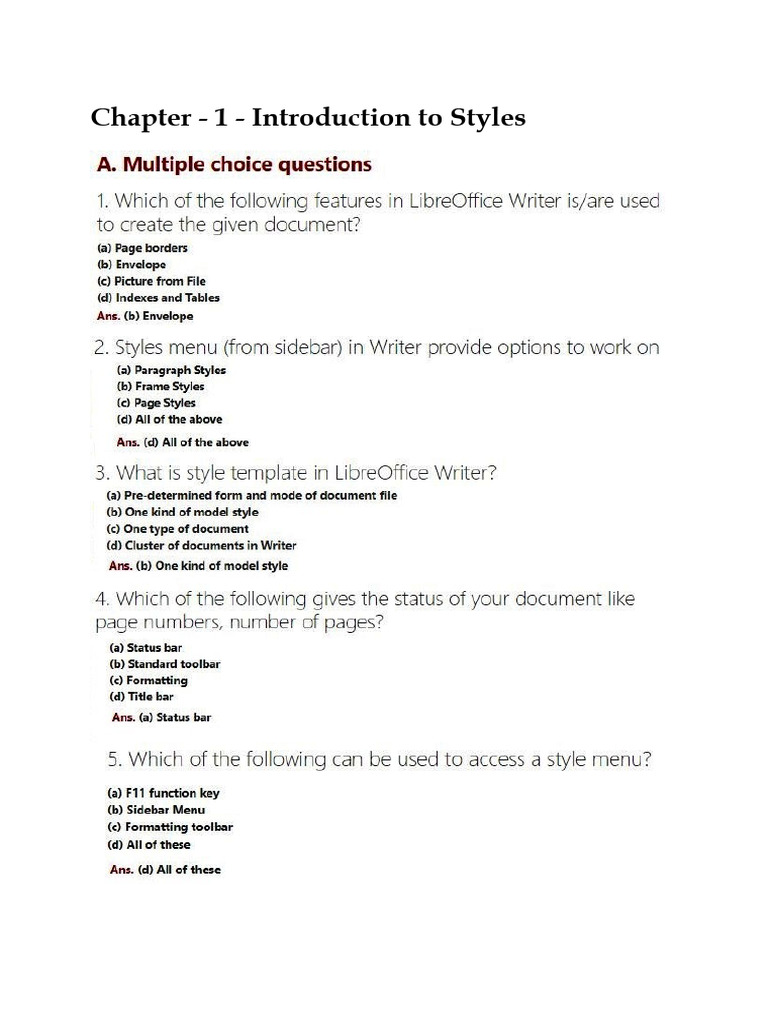 Chapter - 1 - Introduction to Styles

A. Multiple choice questions

1. Which of the following features in LibreOffice Writer is/are used to create the given document?

(a) Page borders
(b) Envelope
(c) Picture from File
(d) Indexes and Tables

Ans. (b) Envelope

2. Styles menu (from sidebar) in Writer provide options to work on

(a) Paragraph Styles
(b) Frame Styles
(c) Page Styles
(d) All of the above

Ans. (d) All of the above

3. What is style template in LibreOffice Writer?

(a) Pre-determined form and mode of document file
(b) One kind of model style
(c) One type of document
(d) Cluster of documents in Writer

Ans. (b) One kind of model style

4. Which of the following gives the status of your document like page numbers, number of pages?

(a) Status bar
(b) Standard toolbar
(c) Formatting
(d) Title bar

Ans. (a) Status bar

5. Which of the following can be used to access a style menu?

(a) F11 function key
(b) Sidebar Menu
(c) Formatting toolbar
(d) All of these

Ans. (d) All of these